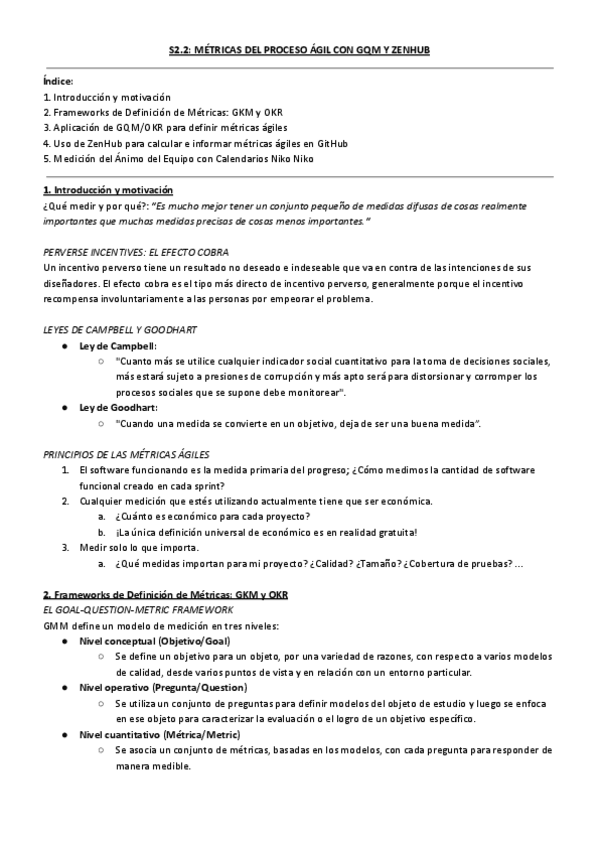 S2.2: MÉTRICAS DEL PROCESO ÁGIL CON GQM Y ZENHUB

Índice:
1. Introducción y motivación
2. Frameworks de Definición de Métricas: GKM y OKR
3. Aplicación de GQM/OKR para definir métricas ágiles
4. Uso de ZenHub para calcular e informar métricas ágiles en GitHub
5. Medición del Ánimo del Equipo con Calendarios Niko Niko

1. Introducción y motivación
¿Qué medir y por qué?: "Es mucho mejor tener un conjunto pequeño de medidas difusas de cosas realmente importantes que muchas medidas precisas de cosas menos importantes."

PERVERSE INCENTIVES: EL EFECTO COBRA
Un incentivo perverso tiene un resultado no deseado e indeseable que va en contra de las intenciones de sus diseñadores. El efecto cobra es el tipo más directo de incentivo perverso, generalmente porque el incentivo recompensa involuntariamente a las personas por empeorar el problema.

LEYES DE CAMPBELL Y GOODHART
● Ley de Campbell:
○ "Cuanto más se utilice cualquier indicador social cuantitativo para la toma de decisiones sociales, más estará sujeto a presiones de corrupción y más apto será para distorsionar y corromper los procesos sociales que se supone debe monitorear".
● Ley de Goodhart:
○ "Cuando una medida se convierte en un objetivo, deja de ser una buena medida".

PRINCIPIOS DE LAS MÉTRICAS ÁGILES
1. El software funcionando es la medida primaria del progreso; ¿Cómo medimos la cantidad de software funcional creado en cada sprint?
2. Cualquier medición que estés utilizando actualmente tiene que ser económica.
a. ¿Cuánto es económico para cada proyecto?
b. ¡La única definición universal de económico es en realidad gratuita!
3. Medir solo lo que importa.
a. ¿Qué medidas importan para mi proyecto? ¿Calidad? ¿Tamaño? ¿Cobertura de pruebas? ...

2. Frameworks de Definición de Métricas: GKM y OKR
EL GOAL-QUESTION-METRIC FRAMEWORK
GMM define un modelo de medición en tres niveles:
● Nivel conceptual (Objetivo/Goal)
○ Se define un objetivo para un objeto, por una variedad de razones, con respecto a varios modelos de calidad, desde varios puntos de vista y en relación con un entorno particular.
● Nivel operativo (Pregunta/Question)
○ Se utiliza un conjunto de preguntas para definir modelos del objeto de estudio y luego se enfoca en ese objeto para caracterizar la evaluación o el logro de un objetivo específico.
● Nivel cuantitativo (Métrica/Metric)
○ Se asocia un conjunto de métricas, basadas en los modelos, con cada pregunta para responder de manera medible.